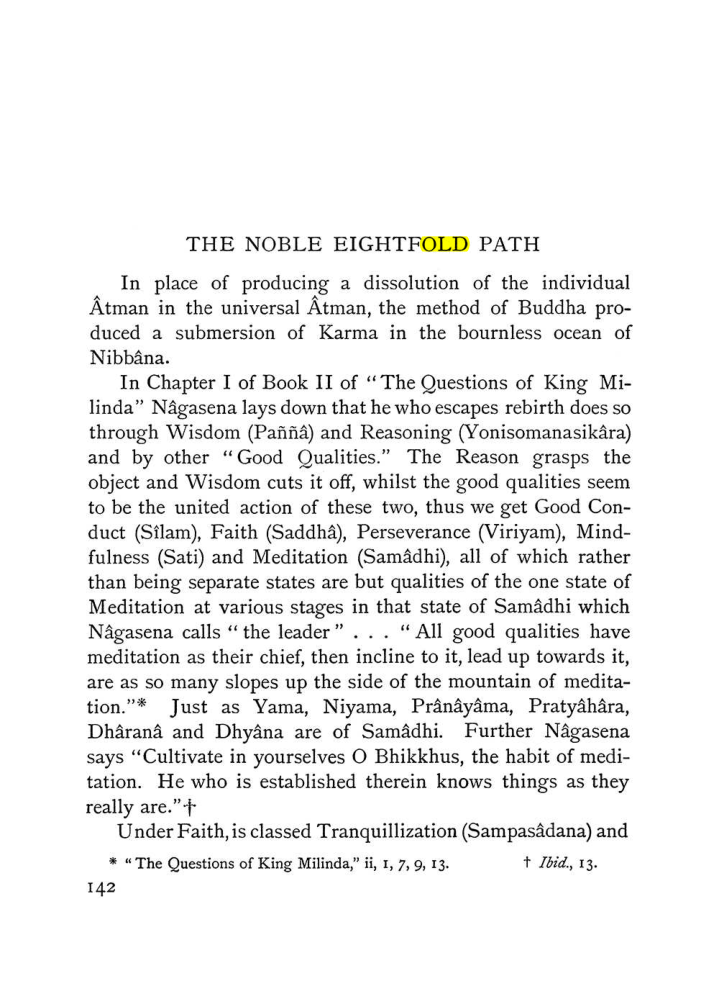 THE NOBLE EIGHTFOLD PATH

In place of producing a dissolution of the individual Âtman in the universal Âtman, the method of Buddha produced a submersion of Karma in the bournless ocean of Nibbâna.

In Chapter I of Book II of "The Questions of King Milinda" Nâgasena lays down that he who escapes rebirth does so through Wisdom (Paññâ) and Reasoning (Yonisomanasikâra) and by other "Good Qualities." The Reason grasps the object and Wisdom cuts it off, whilst the good qualities seem to be the united action of these two, thus we get Good Conduct (Sîlam), Faith (Saddhâ), Perseverance (Viriyam), Mindfulness (Sati) and Meditation (Samâdhi), all of which rather than being separate states are but qualities of the one state of Meditation at various stages in that state of Samâdhi which Nâgasena calls "the leader" . . . "All good qualities have meditation as their chief, then incline to it, lead up towards it, are as so many slopes up the side of the mountain of meditation."* Just as Yama, Niyama, Prânâyâma, Pratyâhâra, Dhâranâ and Dhyâna are of Samâdhi. Further Nâgasena says "Cultivate in yourselves O Bhikkhus, the habit of meditation. He who is established therein knows things as they really are."†

Under Faith, is classed Tranquillization (Sampasâdana) and

* "The Questions of King Milinda," ii, 1, 7, 9, 13. † Ibid., 13.

142